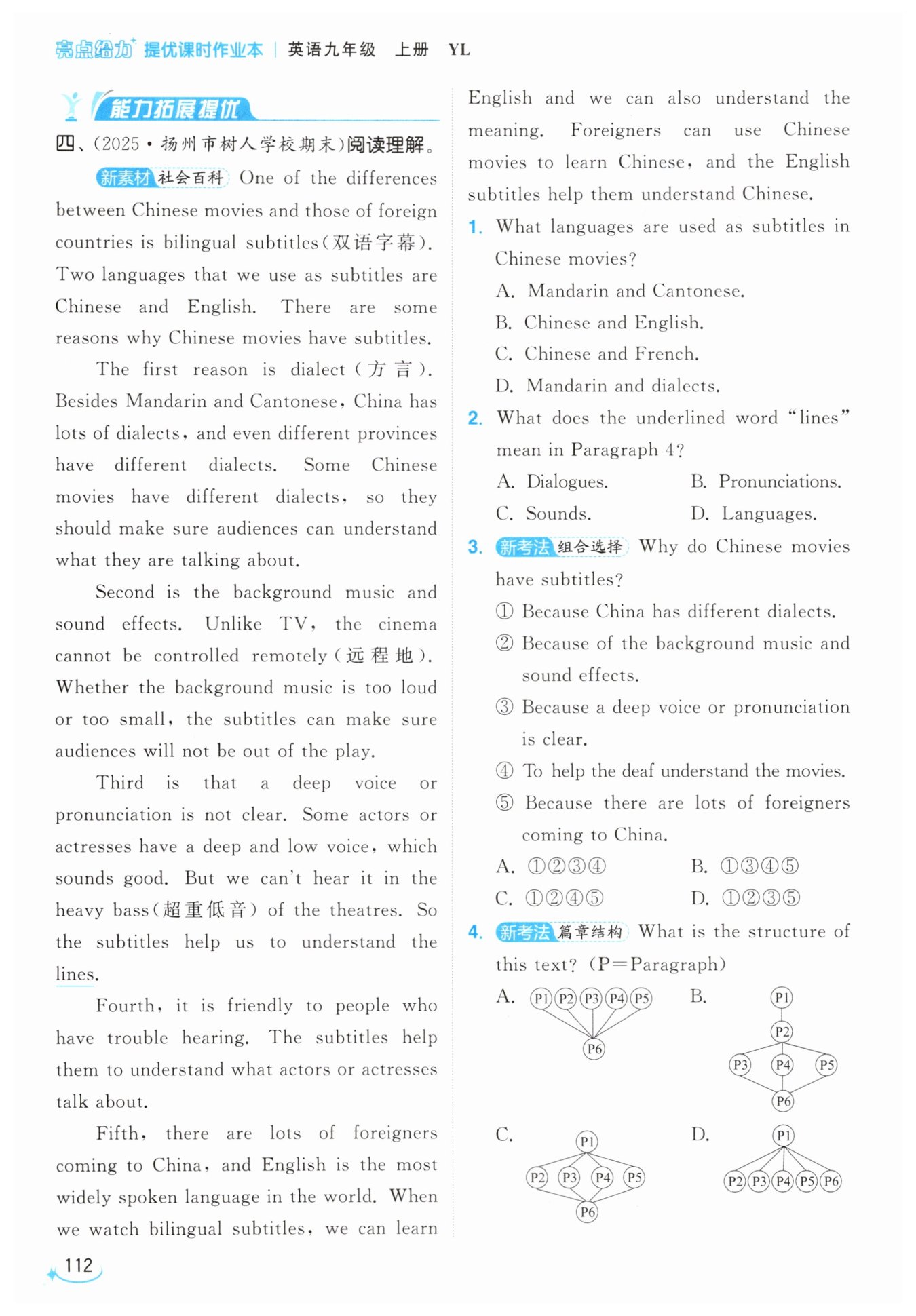 亮点给力 提优课时作业本 | 英语九年级 上册 YL

能力拓展提优

四、(2025·扬州市树人学校期末)阅读理解。

新素材 社会百科 One of the differences between Chinese movies and those of foreign countries is bilingual subtitles(双语字幕). Two languages that we use as subtitles are Chinese and English. There are some reasons why Chinese movies have subtitles.

The first reason is dialect(方言). Besides Mandarin and Cantonese, China has lots of dialects, and even different provinces have different dialects. Some Chinese movies have different dialects, so they should make sure audiences can understand what they are talking about.

Second is the background music and sound effects. Unlike TV, the cinema cannot be controlled remotely(远程地). Whether the background music is too loud or too small, the subtitles can make sure audiences will not be out of the play.

Third is that a deep voice or pronunciation is not clear. Some actors or actresses have a deep and low voice, which sounds good. But we can't hear it in the heavy bass(超重低音) of the theatres. So the subtitles help us to understand the lines.

Fourth, it is friendly to people who have trouble hearing. The subtitles help them to understand what actors or actresses talk about.

Fifth, there are lots of foreigners coming to China, and English is the most widely spoken language in the world. When we watch bilingual subtitles, we can learn English and we can also understand the meaning. Foreigners can use Chinese movies to learn Chinese, and the English subtitles help them understand Chinese.

1. What languages are used as subtitles in Chinese movies?
A. Mandarin and Cantonese.
B. Chinese and English.
C. Chinese and French.
D. Mandarin and dialects.

2. What does the underlined word "lines" mean in Paragraph 4?
A. Dialogues.
B. Pronunciations.
C. Sounds.
D. Languages.

3. 新考法 组合选择 Why do Chinese movies have subtitles?
① Because China has different dialects.
② Because of the background music and sound effects.
③ Because a deep voice or pronunciation is clear.
④ To help the deaf understand the movies.
⑤ Because there are lots of foreigners coming to China.
A. ①②③④
B. ①③④⑤
C. ①②④⑤
D. ①②③⑤

4. 新考法 篇章结构 What is the structure of this text? (P=Paragraph)
A. P1 P2 P3 P4 P5 P6
B. P1 P2 P3 P4 P5 P6
C. P1 P2 P3 P4 P5 P6
D. P1 P2 P3 P4 P5 P6

112